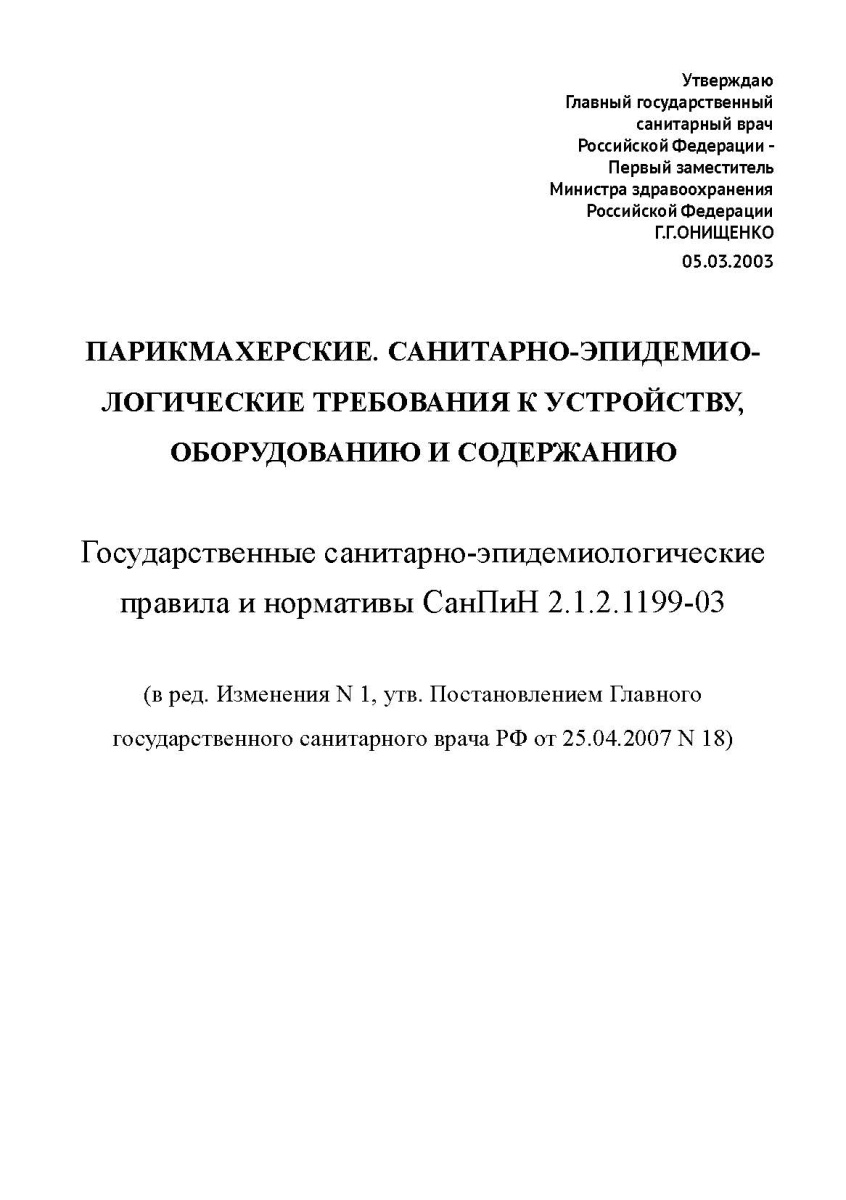 Утверждаю
Главный государственный
санитарный врач
Российской Федерации -
Первый заместитель
Министра здравоохранения
Российской Федерации
Г.Г.ОНИЩЕНКО
05.03.2003

ПАРИКМАХЕРСКИЕ. САНИТАРНО-ЭПИДЕМИОЛОГИЧЕСКИЕ ТРЕБОВАНИЯ К УСТРОЙСТВУ, ОБОРУДОВАНИЮ И СОДЕРЖАНИЮ

Государственные санитарно-эпидемиологические правила и нормативы СанПиН 2.1.2.1199-03

(в ред. Изменения N 1, утв. Постановлением Главного государственного санитарного врача РФ от 25.04.2007 N 18)